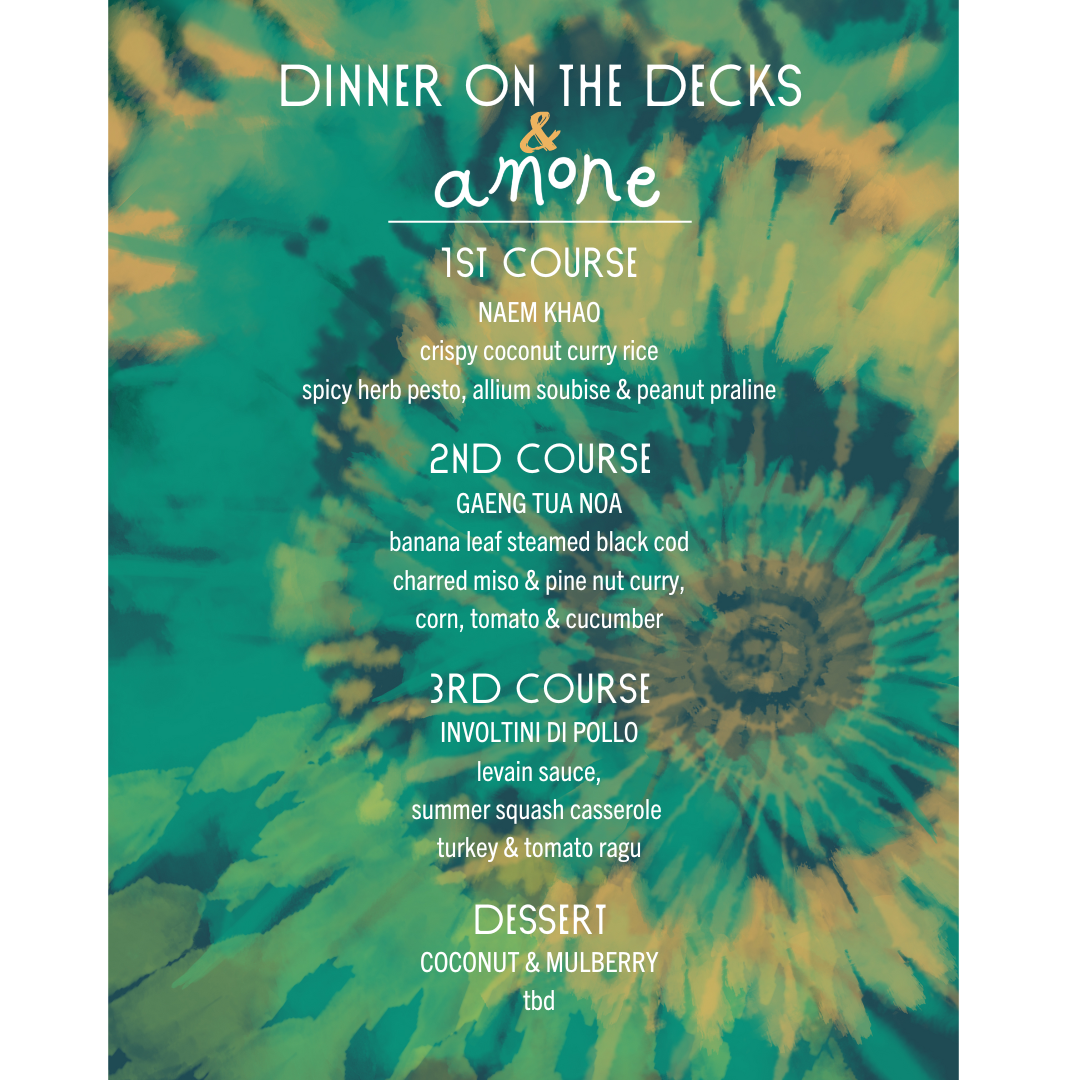 DINNER ON THE DECKS
&
amone

1ST COURSE
NAEM KHAO
crispy coconut curry rice
spicy herb pesto, allium soubise & peanut praline

2ND COURSE
GAENG TUA NOA
banana leaf steamed black cod
charred miso & pine nut curry,
corn, tomato & cucumber

3RD COURSE
INVOLTINI DI POLLO
levain sauce,
summer squash casserole
turkey & tomato ragu

DESSERT
COCONUT & MULBERRY
tbd